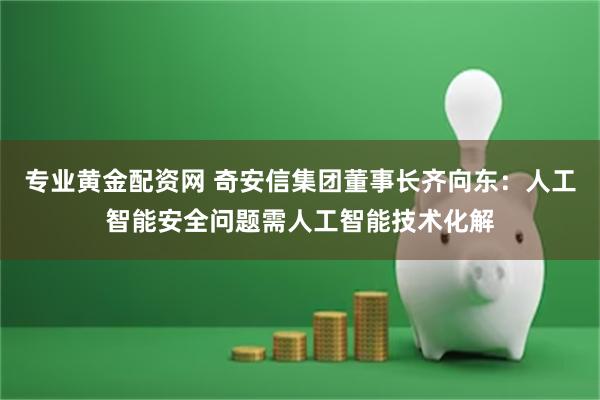 专业黄金配资网 奇安信集团董事长齐向东：人工智能安全问题需人工智能技术化解